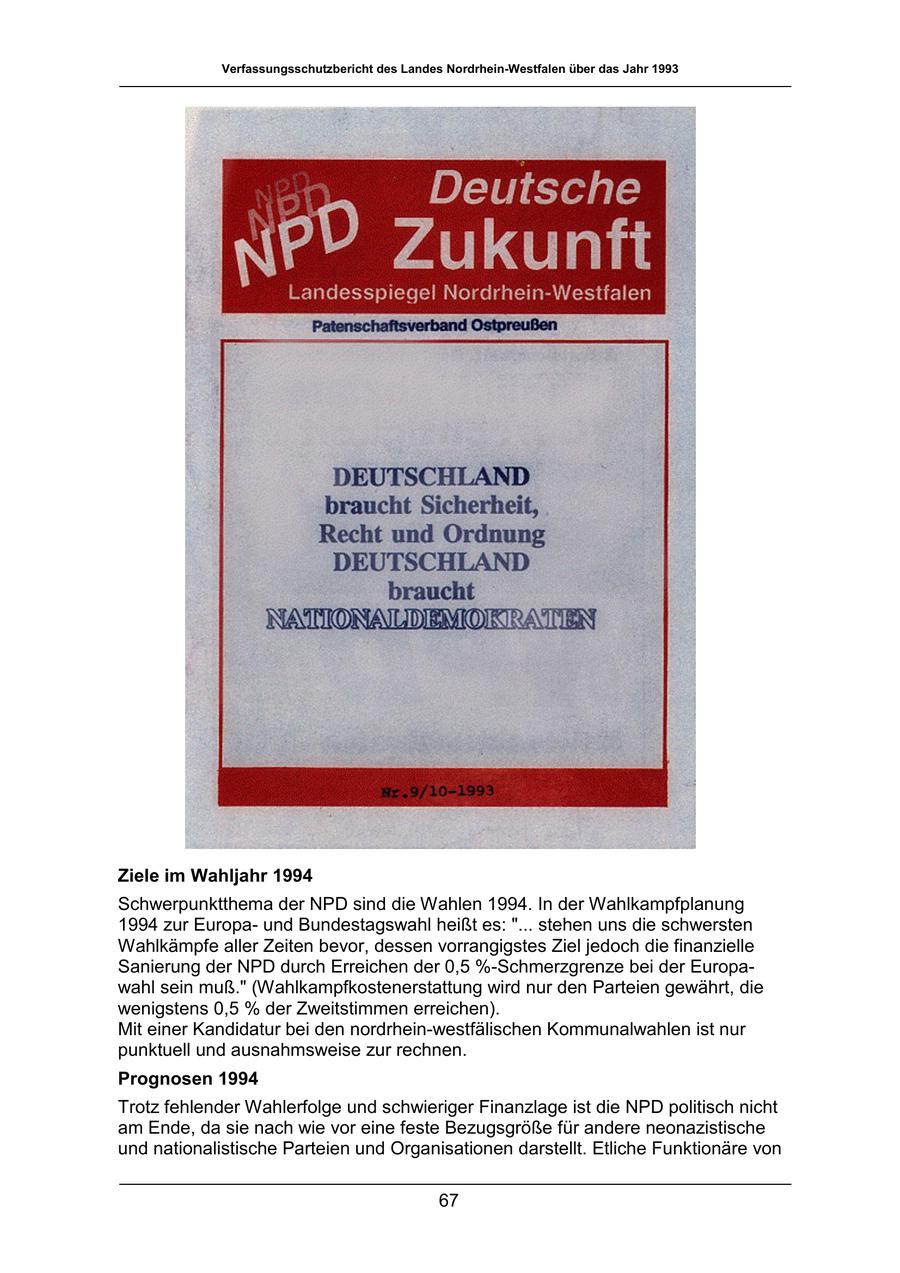 Verfassungsschutzbericht des Landes Nordrhein-Westfalen über das Jahr 1993

NPD NPD NPD Deutsche Zukunft

Landesspiegel Nordrhein-Westfalen

Patenschaftsverband Ostpreußen

DEUTSCHLAND braucht Sicherheit, Recht und Ordnung DEUTSCHLAND braucht NATIONALDEMOKRATEN

Nr.9/10-1993

Ziele im Wahljahr 1994

Schwerpunktthema der NPD sind die Wahlen 1994. In der Wahlkampfplanung 1994 zur Europa- und Bundestagswahl heißt es: "... stehen uns die schwersten Wahlkämpfe aller Zeiten bevor, dessen vorrangigstes Ziel jedoch die finanzielle Sanierung der NPD durch Erreichen der 0,5 %-Schmerzgrenze bei der Europawahl sein muß." (Wahlkampfkostenerstattung wird nur den Parteien gewährt, die wenigstens 0,5 % der Zweitstimmen erreichen).
Mit einer Kandidatur bei den nordrhein-westfälischen Kommunalwahlen ist nur punktuell und ausnahmsweise zur rechnen.

Prognosen 1994

Trotz fehlender Wahlerfolge und schwieriger Finanzlage ist die NPD politisch nicht am Ende, da sie nach wie vor eine feste Bezugsgröße für andere neonazistische und nationalistische Parteien und Organisationen darstellt. Etliche Funktionäre von

67